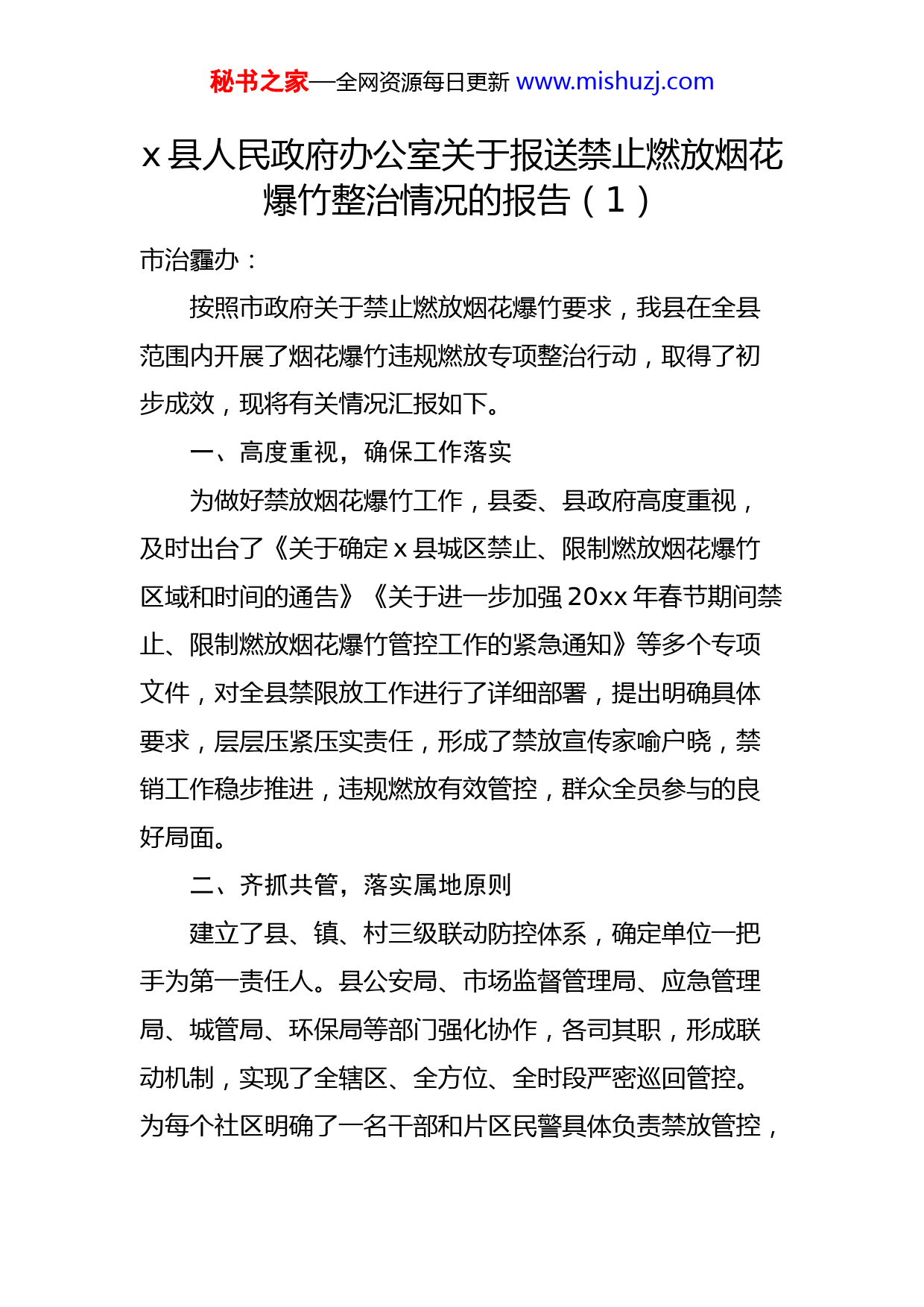 秘书之家—全网资源每日更新 www.mishuzj.com

x 县人民政府办公室关于报送禁止燃放烟花爆竹整治情况的报告（1）

市治霾办：

按照市政府关于禁止燃放烟花爆竹要求，我县在全县范围内开展了烟花爆竹违规燃放专项整治行动，取得了初步成效，现将有关情况汇报如下。

一、高度重视，确保工作落实

为做好禁放烟花爆竹工作，县委、县政府高度重视，及时出台了《关于确定 x 县城区禁止、限制燃放烟花爆竹区域和时间的通告》《关于进一步加强 20xx 年春节期间禁止、限制燃放烟花爆竹管控工作的紧急通知》等多个专项文件，对全县禁限放工作进行了详细部署，提出明确具体要求，层层压紧压实责任，形成了禁放宣传家喻户晓，禁销工作稳步推进，违规燃放有效管控，群众全员参与的良好局面。

二、齐抓共管，落实属地原则

建立了县、镇、村三级联动防控体系，确定单位一把手为第一责任人。县公安局、市场监督管理局、应急管理局、城管局、环保局等部门强化协作，各司其职，形成联动机制，实现了全辖区、全方位、全时段严密巡回管控。为每个社区明确了一名干部和片区民警具体负责禁放管控，